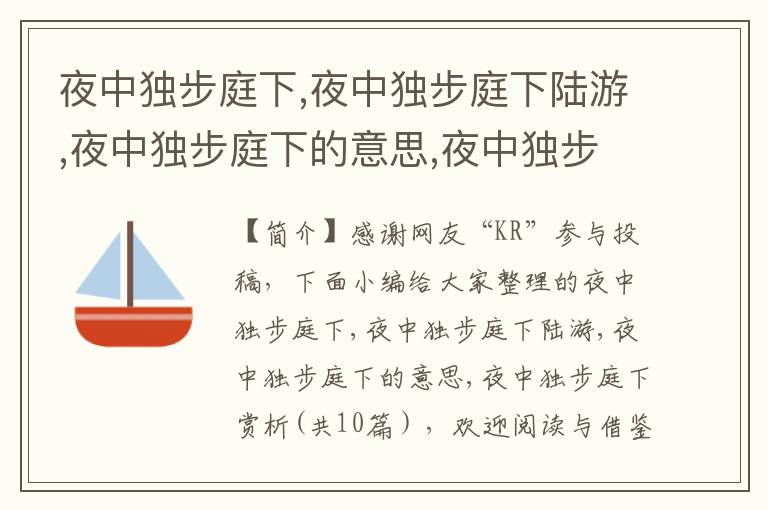 夜中独步庭下,夜中独步庭下陆游,夜中独步庭下的意思,夜中独步

【简介】感谢网友“KR”参与投稿，下面小编给大家整理的夜中独步庭下，夜中独步庭下陆游，夜中独步庭下的意思，夜中独步庭下赏析（共10篇），欢迎阅读与借鉴